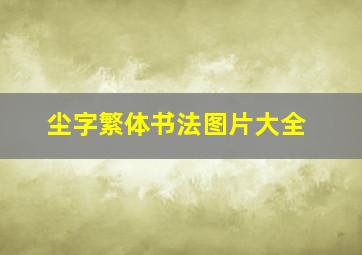 尘字繁体书法图片大全